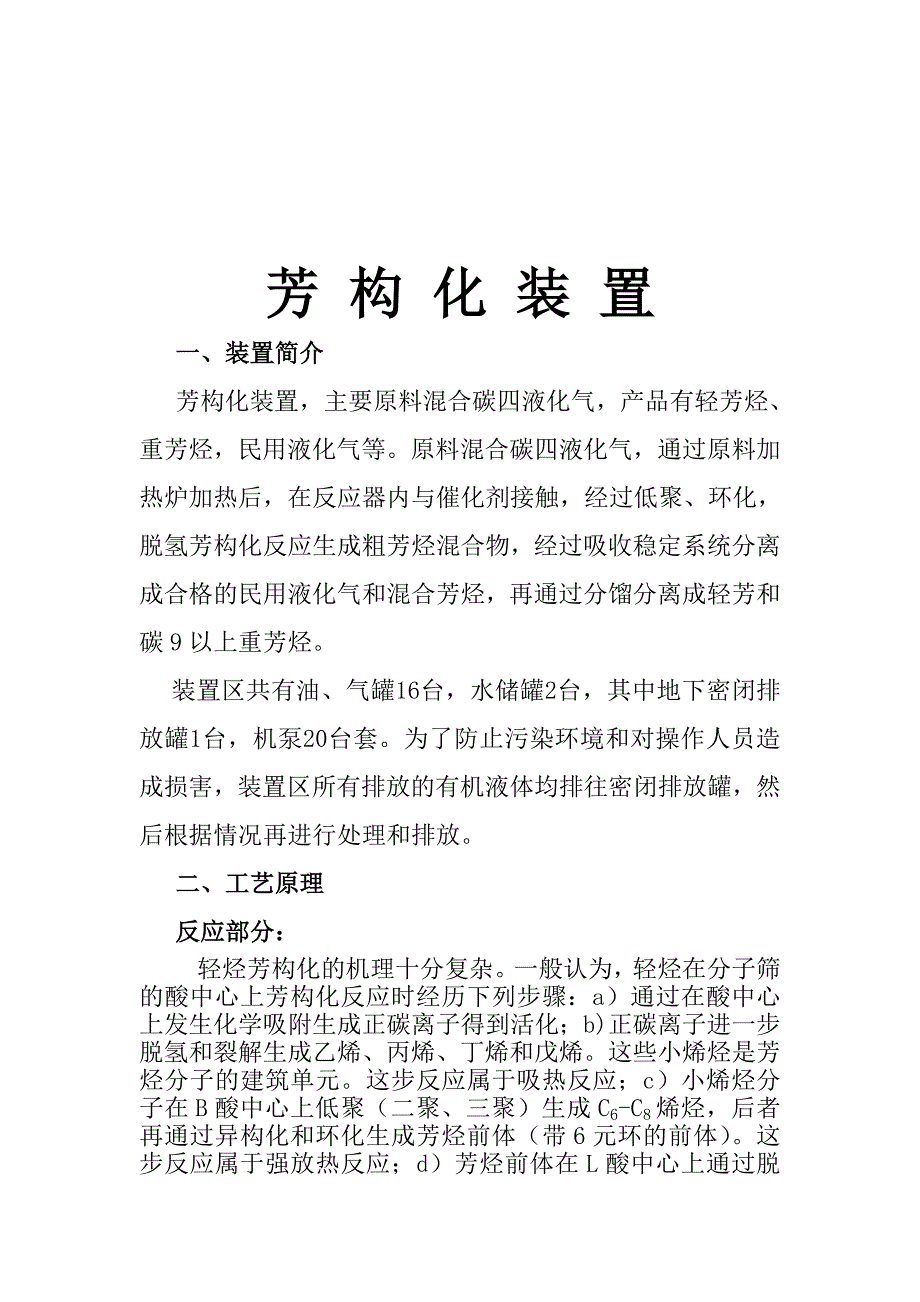 芳 构 化 装 置

一、装置简介

芳构化装置，主要原料混合碳四液化气，产品有轻芳烃、重芳烃，民用液化气等。原料混合碳四液化气，通过原料加热炉加热后，在反应器内与催化剂接触，经过低聚、环化，脱氢芳构化反应生成粗芳烃混合物，经过吸收稳定系统分离成合格的民用液化气和混合芳烃，再通过分馏分离成轻芳和碳 9 以上重芳烃。

装置区共有油、气罐16台，水储罐2台，其中地下密闭排放罐1台，机泵20台套。为了防止污染环境和对操作人员造成损害，装置区所有排放的有机液体均排往密闭排放罐，然后根据情况再进行处理和排放。

二、工艺原理

反应部分：

轻烃芳构化的机理十分复杂。一般认为，轻烃在分子筛的酸中心上芳构化反应时经历下列步骤：a）通过在酸中心上发生化学吸附生成正碳离子得到活化；b)正碳离子进一步脱氢和裂解生成乙烯、丙烯、丁烯和戊烯。这些小烯烃是芳烃分子的建筑单元。这步反应属于吸热反应；c）小烯烃分子在 B 酸中心上低聚（二聚、三聚）生成 $C_6$-$C_8$ 烯烃，后者再通过异构化和环化生成芳烃前体（带 6 元环的前体）。这步反应属于强放热反应；d）芳烃前体在 L 酸中心上通过脱